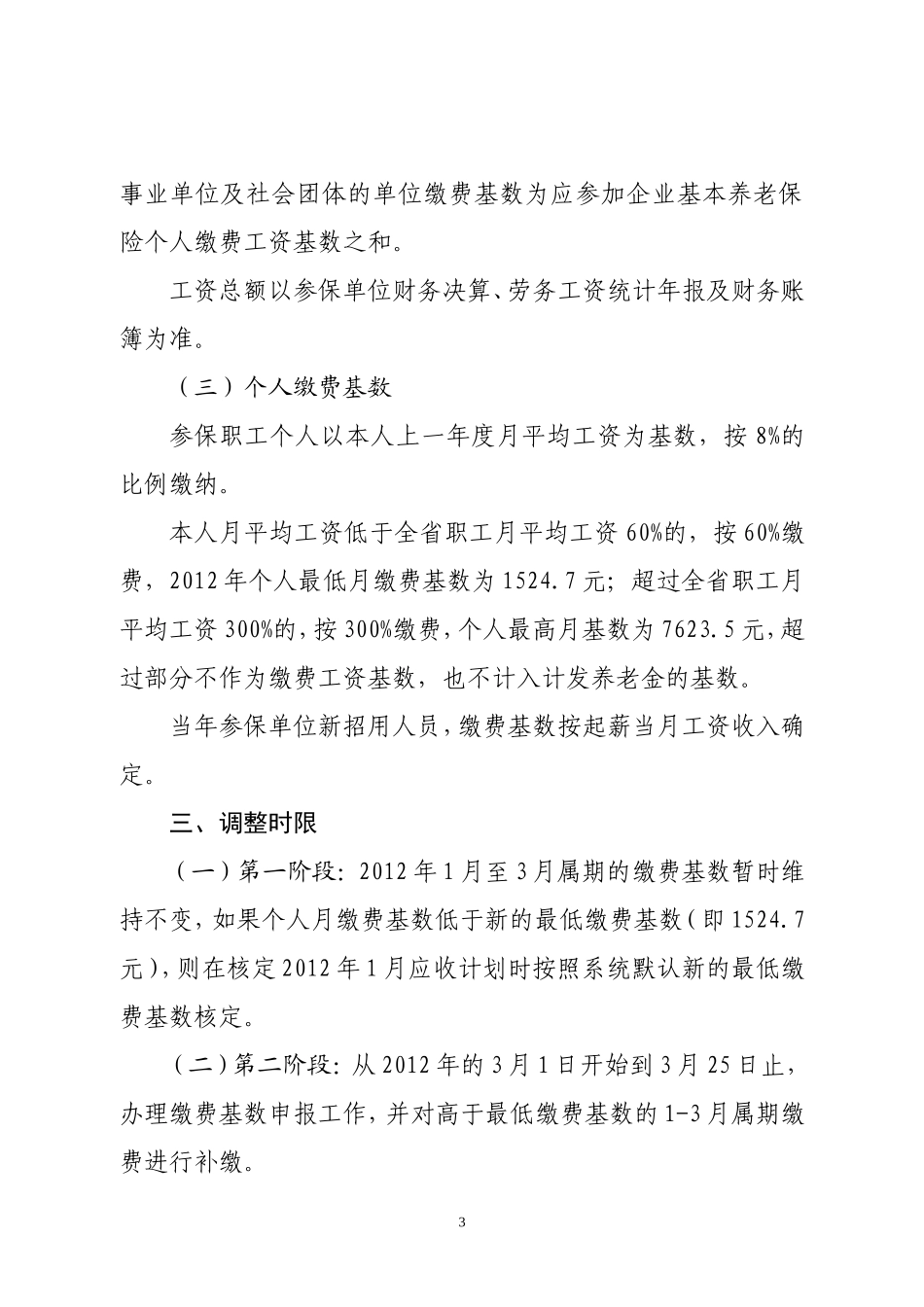 事业单位及社会团体的单位缴费基数为应参加企业基本养老保险个人缴费工资基数之和。

工资总额以参保单位财务决算、劳务工资统计年报及财务账簿为准。

（三）个人缴费基数

参保职工个人以本人上一年度月平均工资为基数，按 8%的比例缴纳。

本人月平均工资低于全省职工月平均工资 60%的，按 60%缴费，2012 年个人最低月缴费基数为 1524.7 元；超过全省职工月平均工资 300%的，按 300%缴费，个人最高月基数为 7623.5 元，超过部分不作为缴费工资基数，也不计入计发养老金的基数。

当年参保单位新招用人员，缴费基数按起薪当月工资收入确定。

三、调整时限

（一）第一阶段：2012 年 1 月至 3 月属期的缴费基数暂时维持不变，如果个人月缴费基数低于新的最低缴费基数（即 1524.7 元），则在核定 2012 年 1 月应收计划时按照系统默认新的最低缴费基数核定。

（二）第二阶段：从 2012 年的 3 月 1 日开始到 3 月 25 日止，办理缴费基数申报工作，并对高于最低缴费基数的 1-3 月属期缴费进行补缴。

3